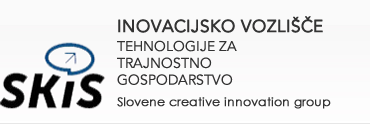 SKiS

INOVACIJSKO VOZLIŠČE
TEHNOLOGIJE ZA TRAJNOSTNO GOSPODARSTVO

Slovene creative innovation group